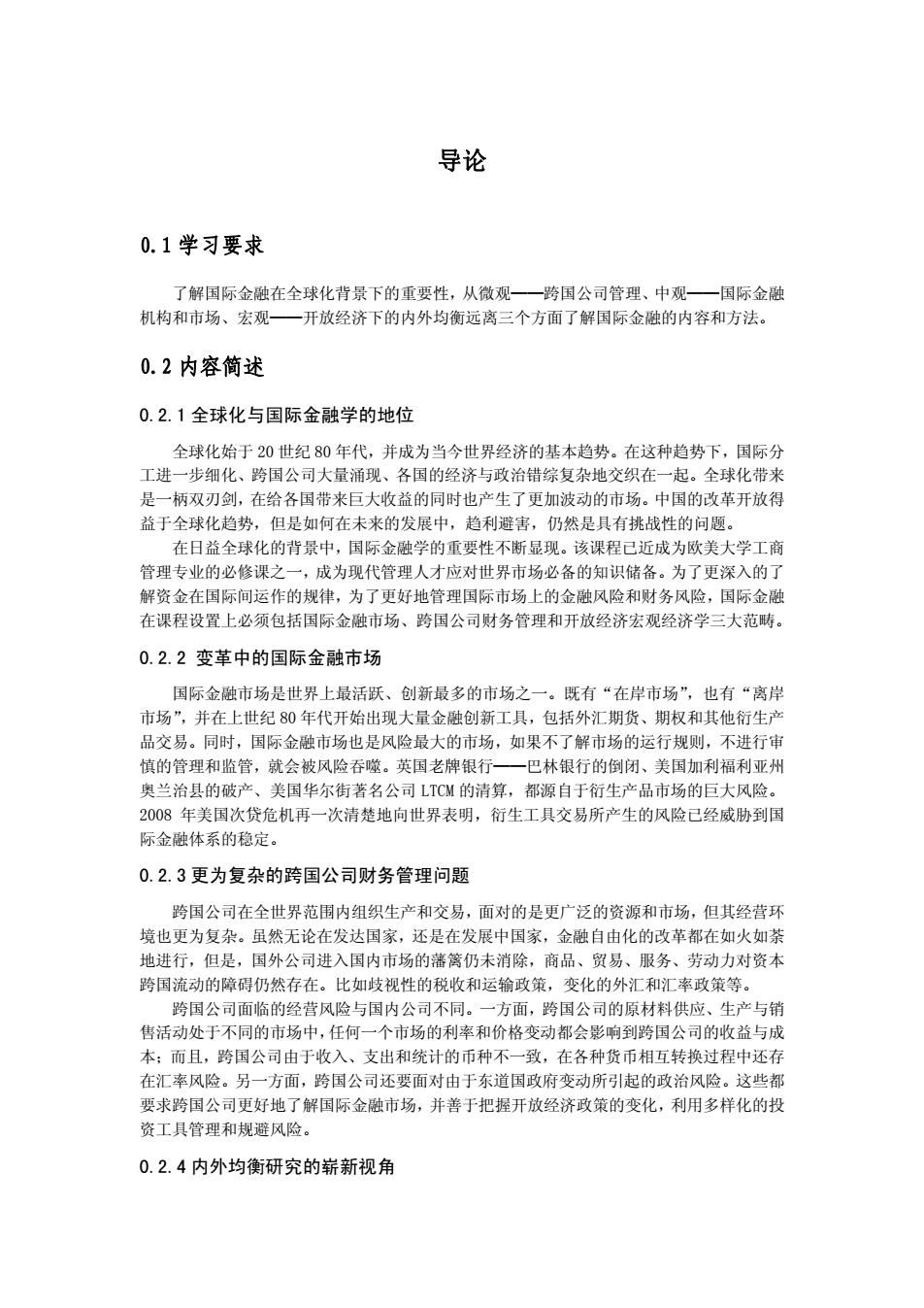 导论

0.1 学习要求

了解国际金融在全球化背景下的重要性，从微观——跨国公司管理、中观——国际金融机构和市场、宏观——开放经济下的内外均衡远离三个方面了解国际金融的内容和方法。

0.2 内容简述

0.2.1 全球化与国际金融学的地位

全球化始于 20 世纪 80 年代，并成为当今世界经济的基本趋势。在这种趋势下，国际分工进一步细化、跨国公司大量涌现、各国的经济与政治错综复杂地交织在一起。全球化带来是一柄双刃剑，在给各国带来巨大收益的同时也产生了更加波动的市场。中国的改革开放得益于全球化趋势，但是如何在未来的发展中，趋利避害，仍然是具有挑战性的问题。

在日益全球化的背景中，国际金融学的重要性不断显现。该课程已近成为欧美大学工商管理专业的必修课之一，成为现代管理人才应对世界市场必备的知识储备。为了更深入的了解资金在国际间运作的规律，为了更好地管理国际市场上的金融风险和财务风险，国际金融在课程设置上必须包括国际金融市场、跨国公司财务管理和开放经济宏观经济学三大范畴。

0.2.2 变革中的国际金融市场

国际金融市场是世界上最活跃、创新最多的市场之一。既有“在岸市场”，也有“离岸市场”，并在上世纪 80 年代开始出现大量金融创新工具，包括外汇期货、期权和其他衍生产品交易。同时，国际金融市场也是风险最大的市场，如果不了解市场的运行规则，不进行审慎的管理和监管，就会被风险吞噬。英国老牌银行——巴林银行的倒闭、美国加利福利亚州奥兰治县的破产、美国华尔街著名公司 LTCM 的清算，都源自于衍生产品市场的巨大风险。2008 年美国次贷危机再一次清楚地向世界表明，衍生工具交易所产生的风险已经威胁到国际金融体系的稳定。

0.2.3 更为复杂的跨国公司财务管理问题

跨国公司在全世界范围内组织生产和交易，面对的是更广泛的资源和市场，但其经营环境也更为复杂。虽然无论在发达国家，还是在发展中国家，金融自由化的改革都在如火如荼地进行，但是，国外公司进入国内市场的藩篱仍未消除，商品、贸易、服务、劳动力对资本跨国流动的障碍仍然存在。比如歧视性的税收和运输政策，变化的外汇和汇率政策等。

跨国公司面临的经营风险与国内公司不同。一方面，跨国公司的原材料供应、生产与销售活动处于不同的市场中，任何一个市场的利率和价格变动都会影响到跨国公司的收益与成本；而且，跨国公司由于收入、支出和统计的币种不一致，在各种货币相互转换过程中还存在汇率风险。另一方面，跨国公司还要面对由于东道国政府变动所引起的政治风险。这些都要求跨国公司更好地了解国际金融市场，并善于把握开放经济政策的变化，利用多样化的投资工具管理和规避风险。

0.2.4 内外均衡研究的崭新视角